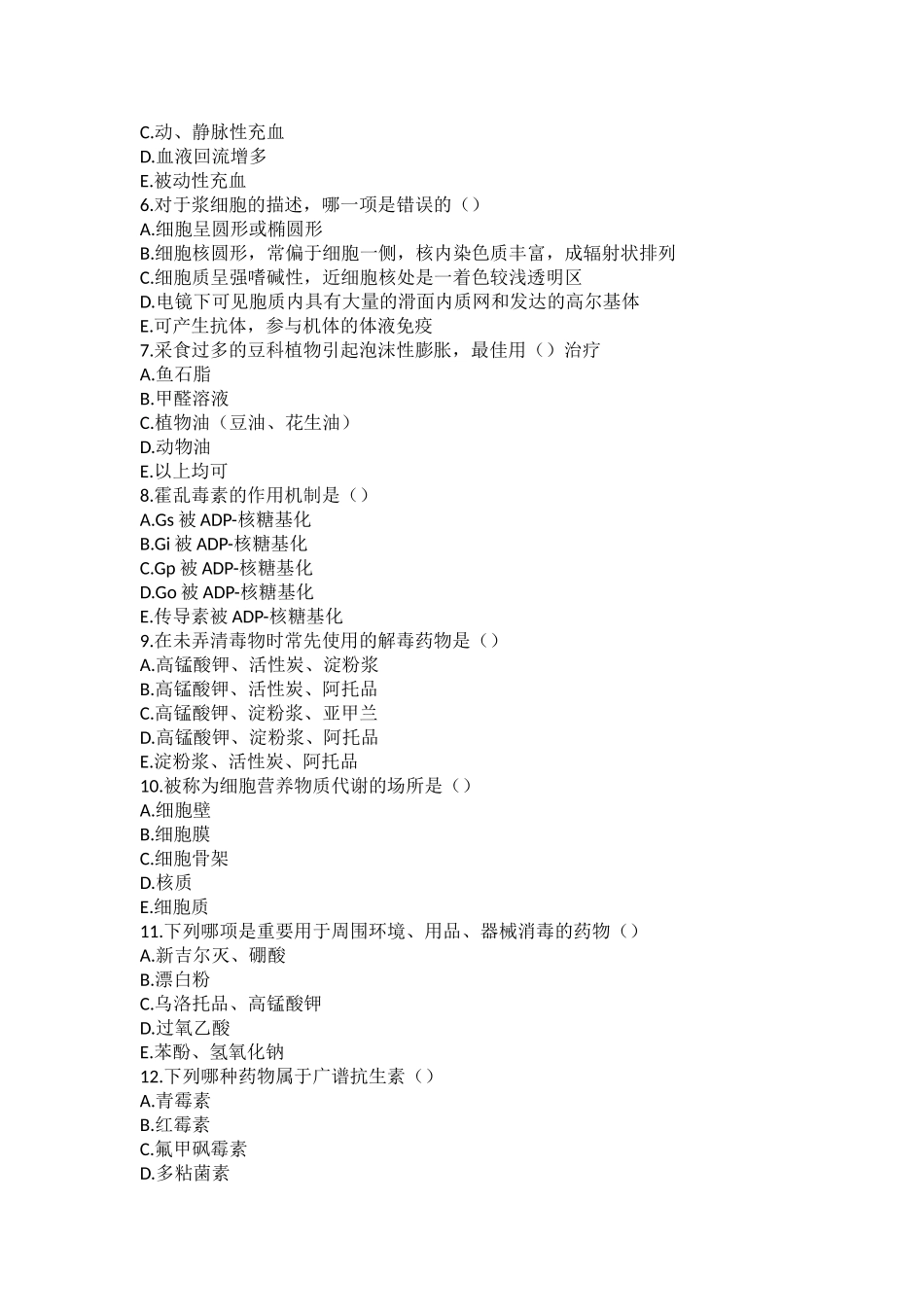 C.动、静脉性充血
D.血液回流增多
E.被动性充血
6.对于浆细胞的描述，哪一项是错误的（）
A.细胞呈圆形或椭圆形
B.细胞核圆形，常偏于细胞一侧，核内染色质丰富，成辐射状排列
C.细胞质呈强嗜碱性，近细胞核处是一着色较浅透明区
D.电镜下可见胞质内具有大量的滑面内质网和发达的高尔基体
E.可产生抗体，参与机体的体液免疫
7.采食过多的豆科植物引起泡沫性膨胀，最佳用（）治疗
A.鱼石脂
B.甲醛溶液
C.植物油（豆油、花生油）
D.动物油
E.以上均可
8.霍乱毒素的作用机制是（）
A.Gs 被 ADP-核糖基化
B.Gi 被 ADP-核糖基化
C.Gp 被 ADP-核糖基化
D.Go 被 ADP-核糖基化
E.传导素被 ADP-核糖基化
9.在未弄清毒物时常先使用的解毒药物是（）
A.高锰酸钾、活性炭、淀粉浆
B.高锰酸钾、活性炭、阿托品
C.高锰酸钾、淀粉浆、亚甲兰
D.高锰酸钾、淀粉浆、阿托品
E.淀粉浆、活性炭、阿托品
10.被称为细胞营养物质代谢的场所是（）
A.细胞壁
B.细胞膜
C.细胞骨架
D.核质
E.细胞质
11.下列哪项是重要用于周围环境、用品、器械消毒的药物（）
A.新吉尔灭、硼酸
B.漂白粉
C.乌洛托品、高锰酸钾
D.过氧乙酸
E.苯酚、氢氧化钠
12.下列哪种药物属于广谱抗生素（）
A.青霉素
B.红霉素
C.氟甲砜霉素
D.多粘菌素